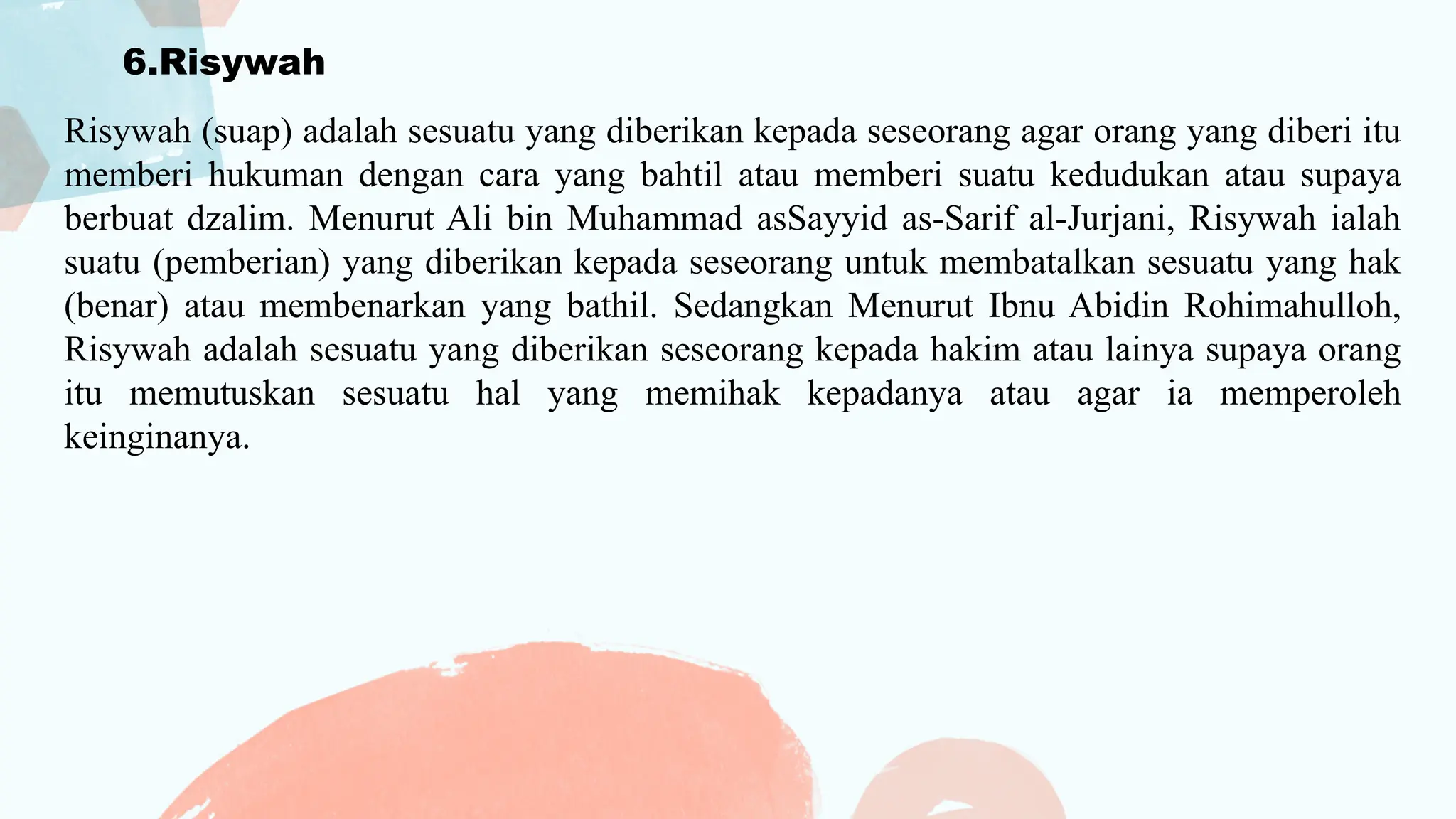 6.Risywah

Risywah (suap) adalah sesuatu yang diberikan kepada seseorang agar orang yang diberi itu memberi hukuman dengan cara yang bahtil atau memberi suatu kedudukan atau supaya berbuat dzalim. Menurut Ali bin Muhammad asSayyid as-Sarif al-Jurjani, Risywah ialah suatu (pemberian) yang diberikan kepada seseorang untuk membatalkan sesuatu yang hak (benar) atau membenarkan yang bathil. Sedangkan Menurut Ibnu Abidin Rohimahulloh, Risywah adalah sesuatu yang diberikan seseorang kepada hakim atau lainya supaya orang itu memutuskan sesuatu hal yang memihak kepadanya atau agar ia memperoleh keinginanya.